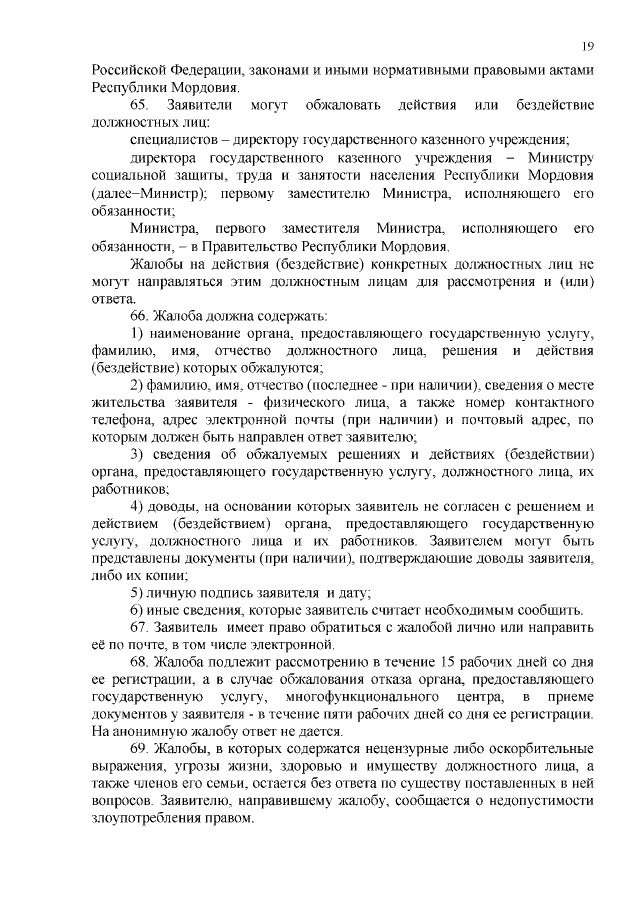 19

Российской Федерации, законами и иными нормативными правовыми актами Республики Мордовия.

65. Заявители могут обжаловать действия или бездействие должностных лиц:

специалистов – директору государственного казенного учреждения;

директора государственного казенного учреждения – Министру социальной защиты, труда и занятости населения Республики Мордовия (далее–Министр); первому заместителю Министра, исполняющего его обязанности;

Министра, первого заместителя Министра, исполняющего его обязанности, – в Правительство Республики Мордовия.

Жалобы на действия (бездействие) конкретных должностных лиц не могут направляться этим должностным лицам для рассмотрения и (или) ответа.

66. Жалоба должна содержать:

1) наименование органа, предоставляющего государственную услугу, фамилию, имя, отчество должностного лица, решения и действия (бездействие) которых обжалуются;

2) фамилию, имя, отчество (последнее - при наличии), сведения о месте жительства заявителя - физического лица, а также номер контактного телефона, адрес электронной почты (при наличии) и почтовый адрес, по которым должен быть направлен ответ заявителю;

3) сведения об обжалуемых решениях и действиях (бездействии) органа, предоставляющего государственную услугу, должностного лица, их работников;

4) доводы, на основании которых заявитель не согласен с решением и действием (бездействием) органа, предоставляющего государственную услугу, должностного лица и их работников. Заявителем могут быть представлены документы (при наличии), подтверждающие доводы заявителя, либо их копии;

5) личную подпись заявителя и дату;

6) иные сведения, которые заявитель считает необходимым сообщить.

67. Заявитель имеет право обратиться с жалобой лично или направить её по почте, в том числе электронной.

68. Жалоба подлежит рассмотрению в течение 15 рабочих дней со дня ее регистрации, а в случае обжалования отказа органа, предоставляющего государственную услугу, многофункционального центра, в приеме документов у заявителя - в течение пяти рабочих дней со дня ее регистрации. На анонимную жалобу ответ не дается.

69. Жалобы, в которых содержатся нецензурные либо оскорбительные выражения, угрозы жизни, здоровью и имуществу должностного лица, а также членов его семьи, остается без ответа по существу поставленных в ней вопросов. Заявителю, направившему жалобу, сообщается о недопустимости злоупотребления правом.